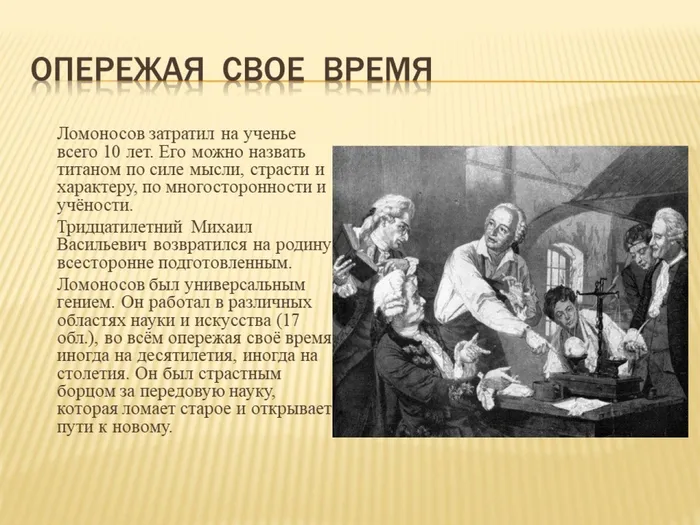 ОПЕРЕЖАЯ СВОЕ ВРЕМЯ

Ломоносов затратил на ученье всего 10 лет. Его можно назвать титаном по силе мысли, страсти и характеру, по многосторонности и учёности.

Тридцатилетний Михаил Васильевич возвратился на родину всесторонне подготовленным.

Ломоносов был универсальным гением. Он работал в различных областях науки и искусства (17 обл.), во всём опережая своё время иногда на десятилетия, иногда на столетия. Он был страстным борцом за передовую науку, которая ломает старое и открывает пути к новому.